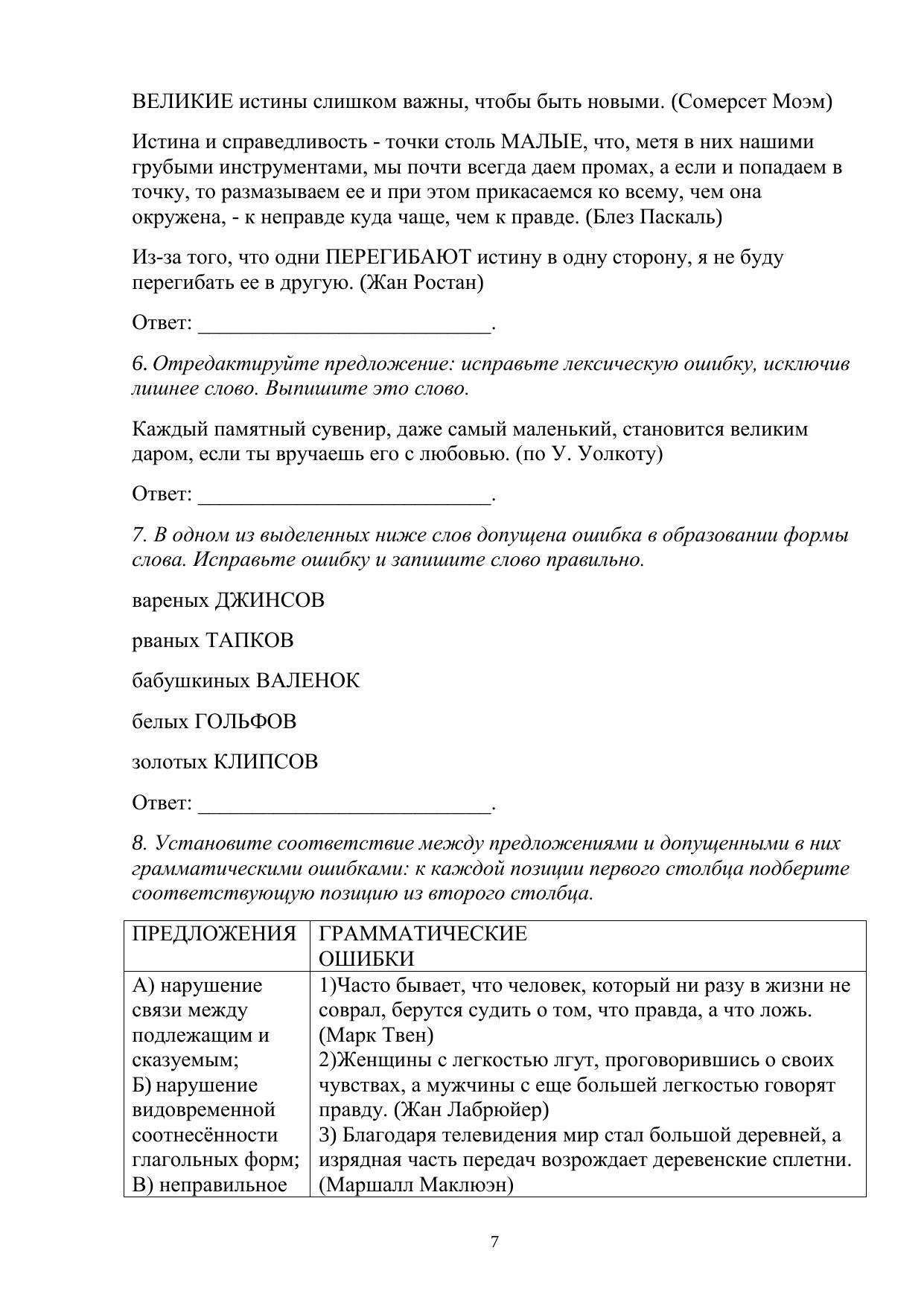 ВЕЛИКИЕ истины слишком важны, чтобы быть новыми. (Сомерсет Моэм)

Истина и справедливость - точки столь МАЛЫЕ, что, метя в них нашими грубыми инструментами, мы почти всегда даем промах, а если и попадаем в точку, то размазываем ее и при этом прикасаемся ко всему, чем она окружена, - к неправде куда чаще, чем к правде. (Блез Паскаль)

Из-за того, что одни ПЕРЕГИБАЮТ истину в одну сторону, я не буду перегибать ее в другую. (Жан Ростан)

Ответ: ___________________________.

6. Отредактируйте предложение: исправьте лексическую ошибку, исключив лишнее слово. Выпишите это слово.

Каждый памятный сувенир, даже самый маленький, становится великим даром, если ты вручаешь его с любовью. (по У. Уолкоту)

Ответ: ___________________________.

7. В одном из выделенных ниже слов допущена ошибка в образовании формы слова. Исправьте ошибку и запишите слово правильно.

вареных ДЖИНСОВ

рваных ТАПКОВ

бабушкиных ВАЛЕНОК

белых ГОЛЬФОВ

золотых КЛИПСОВ

Ответ: ___________________________.

8. Установите соответствие между предложениями и допущенными в них грамматическими ошибками: к каждой позиции первого столбца подберите соответствующую позицию из второго столбца.

| ПРЕДЛОЖЕНИЯ | ГРАММАТИЧЕСКИЕ ОШИБКИ |
|---|---|
| А) нарушение связи между подлежащим и сказуемым; Б) нарушение видовременной соотнесённости глагольных форм; В) неправильное | 1)Часто бывает, что человек, который ни разу в жизни не соврал, берутся судить о том, что правда, а что ложь. (Марк Твен) 2)Женщины с легкостью лгут, проговорившись о своих чувствах, а мужчины с еще большей легкостью говорят правду. (Жан Лабрюйер) 3) Благодаря телевидения мир стал большой деревней, а изрядная часть передач возрождает деревенские сплетни. (Маршалл Маклюэн) |

7